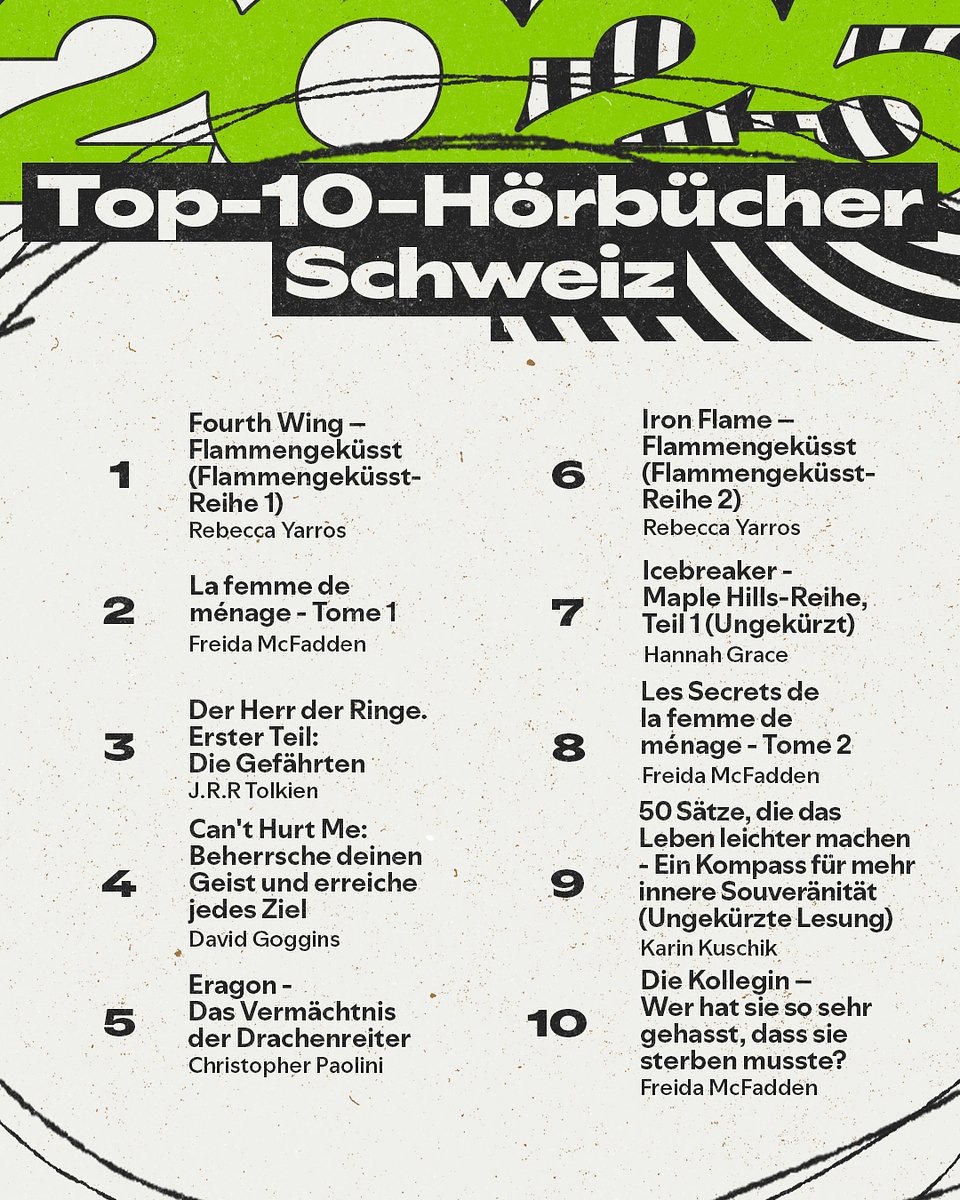 2025

Top-10-Hörbücher Schweiz

1 Fourth Wing – Flammengeküsst (Flammengeküsst-Reihe 1)
Rebecca Yarros

2 La femme de ménage - Tome 1
Freida McFadden

3 Der Herr der Ringe. Erster Teil: Die Gefährten
J.R.R Tolkien

4 Can't Hurt Me: Beherrsche deinen Geist und erreiche jedes Ziel
David Goggins

5 Eragon - Das Vermächtnis der Drachenreiter
Christopher Paolini

6 Iron Flame – Flammengeküsst (Flammengeküsst-Reihe 2)
Rebecca Yarros

7 Icebreaker - Maple Hills-Reihe, Teil 1 (Ungekürzt)
Hannah Grace

8 Les Secrets de la femme de ménage - Tome 2
Freida McFadden

9 50 Sätze, die das Leben leichter machen - Ein Kompass für mehr innere Souveränität (Ungekürzte Lesung)
Karin Kuschik

10 Die Kollegin – Wer hat sie so sehr gehasst, dass sie sterben musste?
Freida McFadden